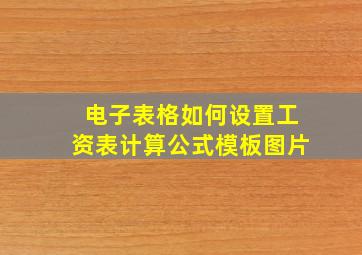 电子表格如何设置工资表计算公式模板图片